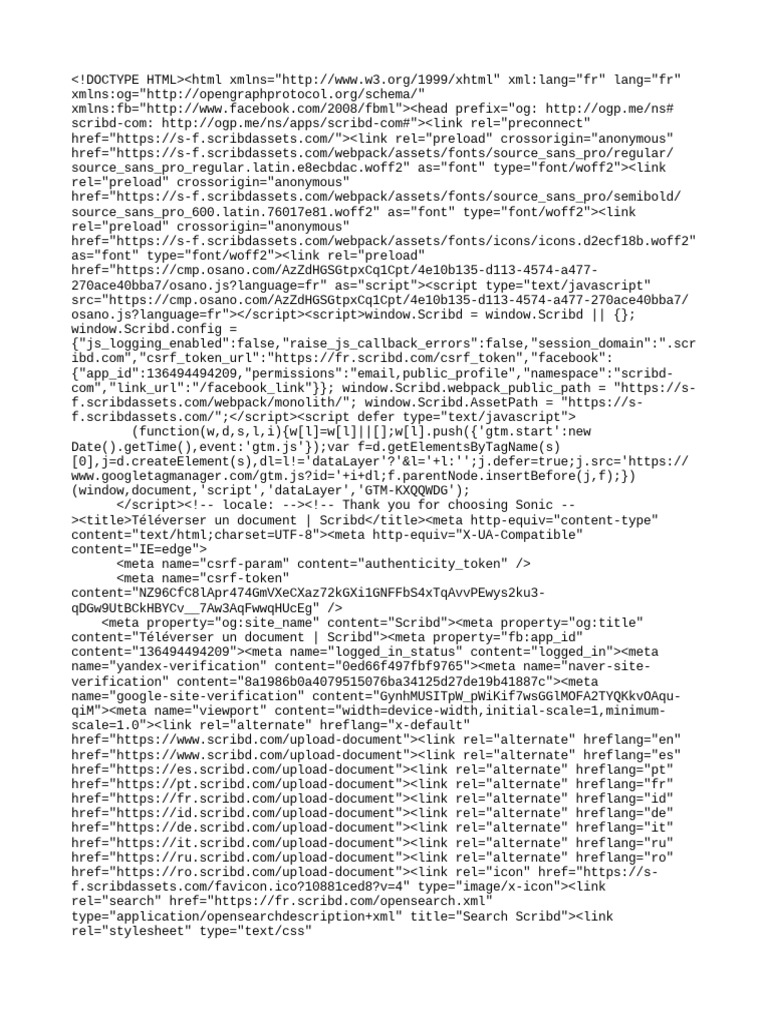 <!DOCTYPE HTML><html xmlns="http://www.w3.org/1999/xhtml" xml:lang="fr" lang="fr" xmlns:og="http://opengraphprotocol.org/schema/" xmlns:fb="http://www.facebook.com/2008/fbml"><head prefix="og: http://ogp.me/ns# scribd-com: http://ogp.me/ns/apps/scribd-com#"><link rel="preconnect" href="https://s-f.scribdassets.com/"><link rel="preload" crossorigin="anonymous" href="https://s-f.scribdassets.com/webpack/assets/fonts/source_sans_pro/regular/source_sans_pro_regular.latin.e8ecbdac.woff2" as="font" type="font/woff2"><link rel="preload" crossorigin="anonymous" href="https://s-f.scribdassets.com/webpack/assets/fonts/source_sans_pro/semibold/source_sans_pro_600.latin.76017e81.woff2" as="font" type="font/woff2"><link rel="preload" crossorigin="anonymous" href="https://s-f.scribdassets.com/webpack/assets/fonts/icons/icons.d2ecf18b.woff2" as="font" type="font/woff2"><link rel="preload" href="https://cmp.osano.com/AzZdHGSGtpxCq1Cpt/4e10b135-d113-4574-a477-270ace40bba7/osano.js?language=fr" as="script"><script type="text/javascript" src="https://cmp.osano.com/AzZdHGSGtpxCq1Cpt/4e10b135-d113-4574-a477-270ace40bba7/osano.js?language=fr"></script><script>window.Scribd = window.Scribd || {}; window.Scribd.config = {"js_logging_enabled":false,"raise_js_callback_errors":false,"session_domain":".scribd.com","csrf_token_url":"https://fr.scribd.com/csrf_token","facebook":{"app_id":136494494209,"permissions":"email,public_profile","namespace":"scribd-com","link_url":"/facebook_link"}}; window.Scribd.webpack_public_path = "https://s-f.scribdassets.com/webpack/monolith/"; window.Scribd.AssetPath = "https://s-f.scribdassets.com/";</script><script defer type="text/javascript">
(function(w,d,s,l,i){w[l]=w[l]||[];w[l].push({'gtm.start':new Date().getTime(),event:'gtm.js'});var f=d.getElementsByTagName(s)[0],j=d.createElement(s),dl=l!='dataLayer'?'&l='+l:'';j.defer=true;j.src='https://www.googletagmanager.com/gtm.js?id='+i+dl;f.parentNode.insertBefore(j,f);})(window,document,'script','dataLayer','GTM-KXQQWDG');
</script><!-- locale: --><!-- Thank you for choosing Sonic --><title>Téléverser un document | Scribd</title><meta http-equiv="content-type" content="text/html;charset=UTF-8"><meta http-equiv="X-UA-Compatible" content="IE=edge">
<meta name="csrf-param" content="authenticity_token" />
<meta name="csrf-token" content="NZ96CfC8lApr474GmVXeCXaz72kGXi1GNFFbS4xTqAvvPEwys2ku3-qDGw9UtBCkHBYCv__7Aw3AqFwwqHUcEg" />
<meta property="og:site_name" content="Scribd"><meta property="og:title" content="Téléverser un document | Scribd"><meta property="fb:app_id" content="136494494209"><meta name="logged_in_status" content="logged_in"><meta name="yandex-verification" content="0ed66f497fbf9765"><meta name="naver-site-verification" content="8a1986b0a4079515076ba34125d27de19b41887c"><meta name="google-site-verification" content="GynhMUSITpW_pWiKif7wsGGlMOFA2TYQKkvOAqu-qiM"><meta name="viewport" content="width=device-width,initial-scale=1,minimum-scale=1.0"><link rel="alternate" hreflang="x-default" href="https://www.scribd.com/upload-document"><link rel="alternate" hreflang="en" href="https://www.scribd.com/upload-document"><link rel="alternate" hreflang="es" href="https://es.scribd.com/upload-document"><link rel="alternate" hreflang="pt" href="https://pt.scribd.com/upload-document"><link rel="alternate" hreflang="fr" href="https://fr.scribd.com/upload-document"><link rel="alternate" hreflang="id" href="https://id.scribd.com/upload-document"><link rel="alternate" hreflang="de" href="https://de.scribd.com/upload-document"><link rel="alternate" hreflang="it" href="https://it.scribd.com/upload-document"><link rel="alternate" hreflang="ru" href="https://ru.scribd.com/upload-document"><link rel="alternate" hreflang="ro" href="https://ro.scribd.com/upload-document"><link rel="icon" href="https://s-f.scribdassets.com/favicon.ico?10881ced8?v=4" type="image/x-icon"><link rel="search" href="https://fr.scribd.com/opensearch.xml" type="application/opensearchdescription+xml" title="Search Scribd"><link rel="stylesheet" type="text/css"